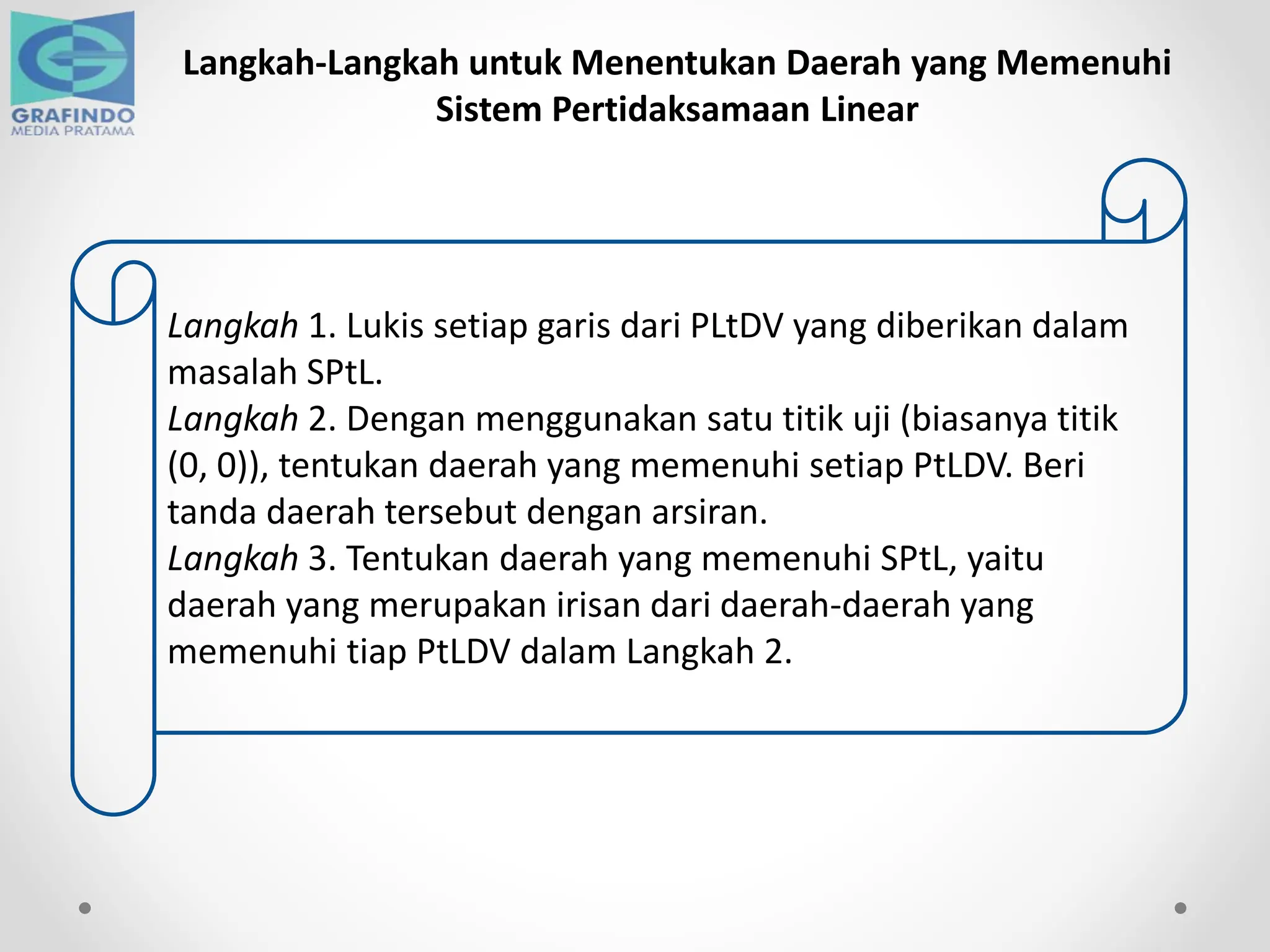 GRAFINDO
MEDIA PRATAMA

Langkah-Langkah untuk Menentukan Daerah yang Memenuhi Sistem Pertidaksamaan Linear

Langkah 1. Lukis setiap garis dari PLtDV yang diberikan dalam masalah SPtL.
Langkah 2. Dengan menggunakan satu titik uji (biasanya titik (0, 0)), tentukan daerah yang memenuhi setiap PtLDV. Beri tanda daerah tersebut dengan arsiran.
Langkah 3. Tentukan daerah yang memenuhi SPtL, yaitu daerah yang merupakan irisan dari daerah-daerah yang memenuhi tiap PtLDV dalam Langkah 2.